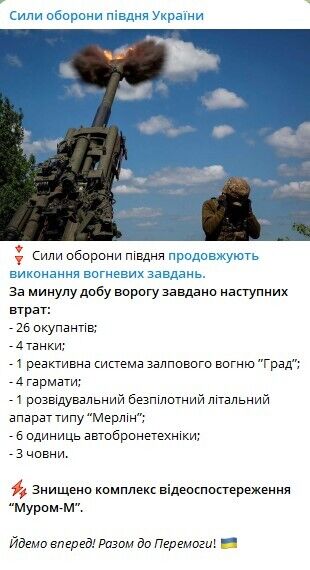 Сили оборони півдня України

Сили оборони півдня продовжують виконання вогневих завдань.

За минулу добу ворогу завдано наступних втрат:
- 26 окупантів;
- 4 танки;
- 1 реактивна система залпового вогню "Град";
- 4 гармати;
- 1 розвідувальний безпілотний літальний апарат типу "Мерлін";
- 6 одиниць автобронетехніки;
- 3 човни.

Знищено комплекс відеоспостереження "Муром-М".

Йдемо вперед! Разом до Перемоги!